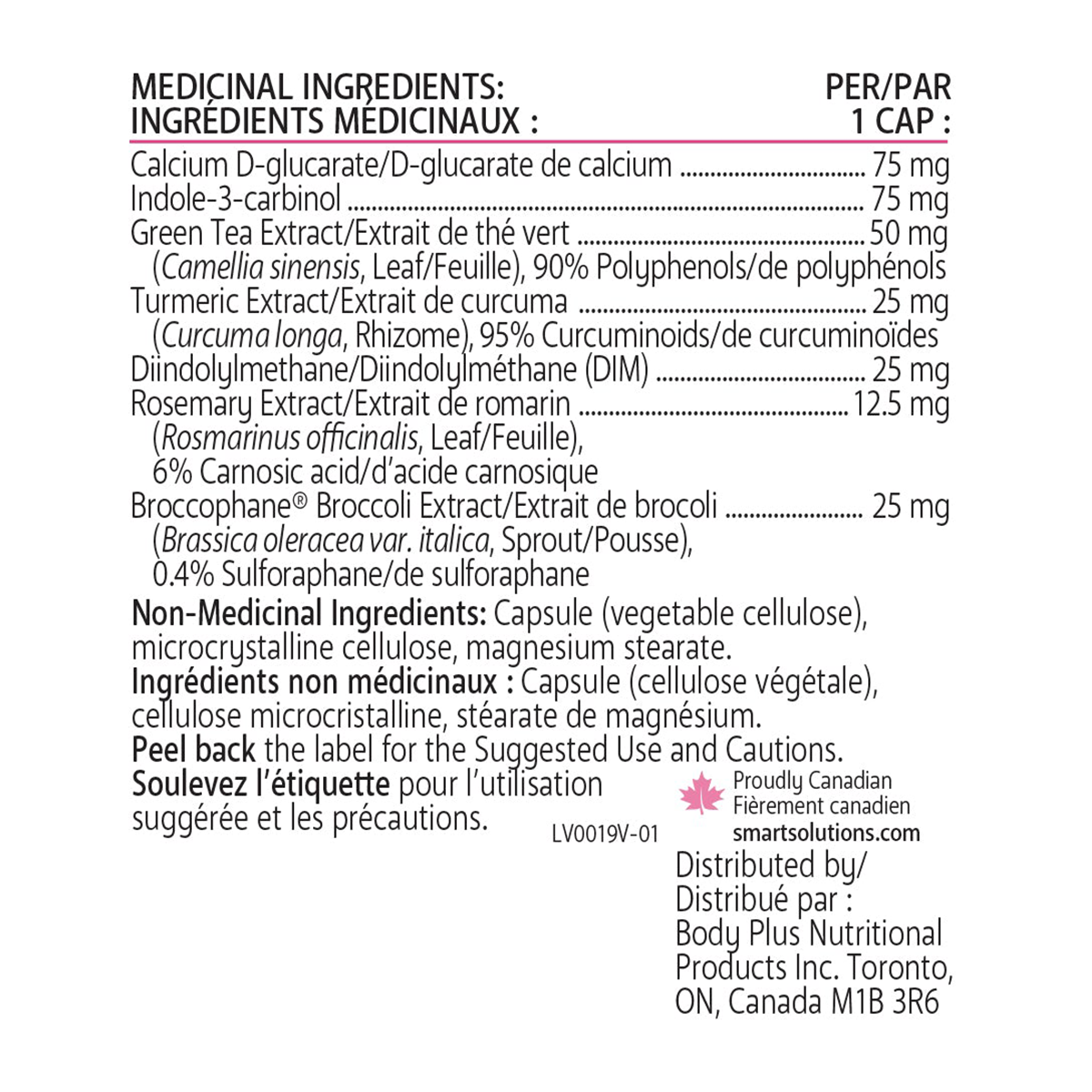 MEDICINAL INGREDIENTS: PER/PAR
INGRÉDIENTS MÉDICINAUX : 1 CAP :

Calcium D-glucarate/D-glucarate de calcium 75 mg
Indole-3-carbinol 75 mg
Green Tea Extract/Extrait de thé vert 50 mg
(Camellia sinensis, Leaf/Feuille), 90% Polyphenols/de polyphénols
Turmeric Extract/Extrait de curcuma 25 mg
(Curcuma longa, Rhizome), 95% Curcuminoids/de curcuminoïdes
Diindolylmethane/Diindolylméthane (DIM) 25 mg
Rosemary Extract/Extrait de romarin 12.5 mg
(Rosmarinus officinalis, Leaf/Feuille),
6% Carnosic acid/d'acide carnosique
Broccophane® Broccoli Extract/Extrait de brocoli 25 mg
(Brassica oleracea var. italica, Sprout/Pousse),
0.4% Sulforaphane/de sulforaphane

Non-Medicinal Ingredients: Capsule (vegetable cellulose), microcrystalline cellulose, magnesium stearate.
Ingrédients non médicinaux : Capsule (cellulose végétale), cellulose microcristalline, stéarate de magnésium.
Peel back the label for the Suggested Use and Cautions.
Soulevez l'étiquette pour l'utilisation suggérée et les précautions.

LV0019V-01

Proudly Canadian
Fièrement canadien
smartsolutions.com

Distributed by/
Distribué par :
Body Plus Nutritional
Products Inc. Toronto,
ON, Canada M1B 3R6